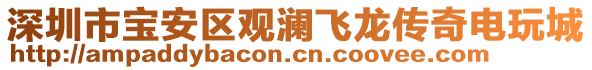 深圳市宝安区观澜飞龙传奇电玩城
http://ampaddybacon.cn.coovee.com